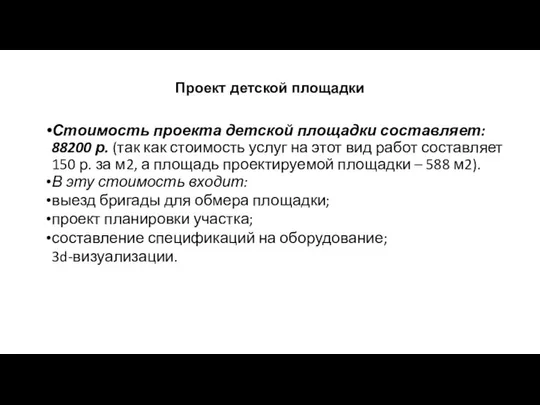 Проект детской площадки

•Стоимость проекта детской площадки составляет: 88200 р. (так как стоимость услуг на этот вид работ составляет 150 р. за м2, а площадь проектируемой площадки – 588 м2).
•В эту стоимость входит:
•выезд бригады для обмера площадки;
•проект планировки участка;
•составление спецификаций на оборудование;
3d-визуализации.